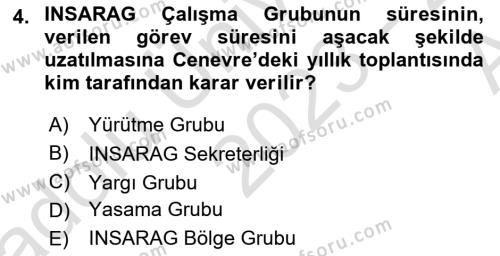 4. INSARAG Çalışma Grubunun süresinin, verilen görev süresini aşacak şekilde uzatılmasına Cenevre'deki yıllık toplantısında kim tarafından karar verilir?

A) Yürütme Grubu
B) INSARAG Sekreterliği
C) Yargı Grubu
D) Yasama Grubu
E) INSARAG Bölge Grubu

www.aofsoru.com